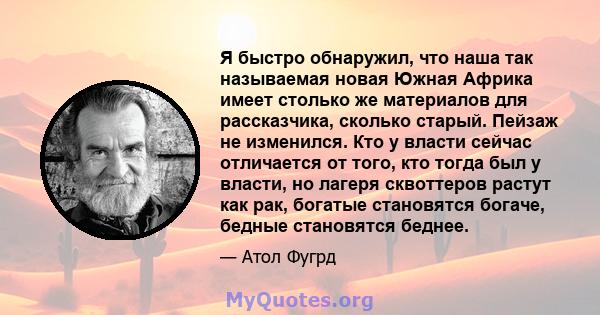 Я быстро обнаружил, что наша так называемая новая Южная Африка имеет столько же материалов для рассказчика, сколько старый. Пейзаж не изменился. Кто у власти сейчас отличается от того, кто тогда был у власти, но лагеря сквоттеров растут как рак, богатые становятся богаче, бедные становятся беднее.

— Атол Фугрд

MyQuotes.org